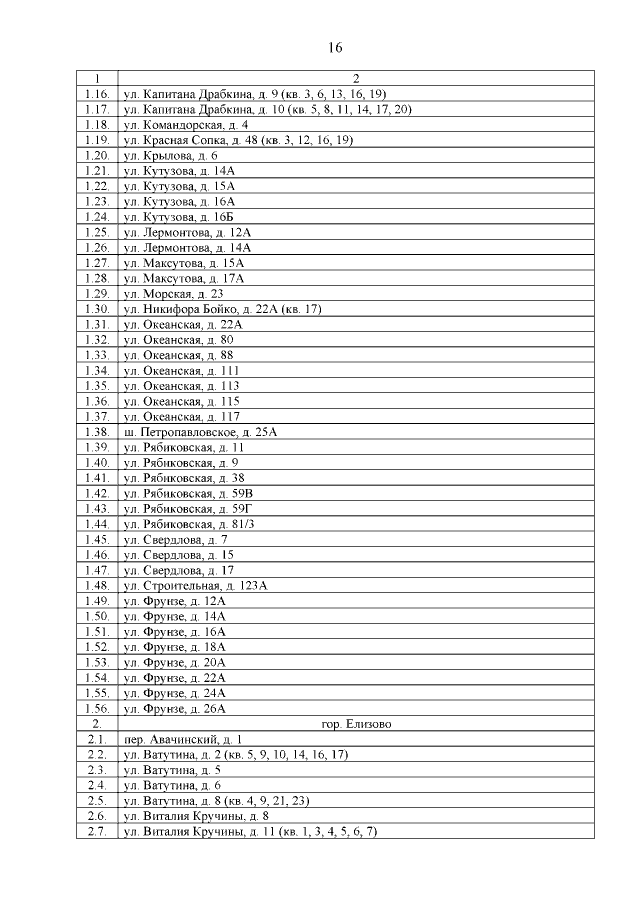 16

| 1 | 2 |
|---|---|
| 1.16. | ул. Капитана Драбкина, д. 9 (кв. 3, 6, 13, 16, 19) |
| 1.17. | ул. Капитана Драбкина, д. 10 (кв. 5, 8, 11, 14, 17, 20) |
| 1.18. | ул. Командорская, д. 4 |
| 1.19. | ул. Красная Сопка, д. 48 (кв. 3, 12, 16, 19) |
| 1.20. | ул. Крылова, д. 6 |
| 1.21. | ул. Кутузова, д. 14А |
| 1.22. | ул. Кутузова, д. 15А |
| 1.23. | ул. Кутузова, д. 16А |
| 1.24. | ул. Кутузова, д. 16Б |
| 1.25. | ул. Лермонтова, д. 12А |
| 1.26. | ул. Лермонтова, д. 14А |
| 1.27. | ул. Максутова, д. 15А |
| 1.28. | ул. Максутова, д. 17А |
| 1.29. | ул. Морская, д. 23 |
| 1.30. | ул. Никифора Бойко, д. 22А (кв. 17) |
| 1.31. | ул. Океанская, д. 22А |
| 1.32. | ул. Океанская, д. 80 |
| 1.33. | ул. Океанская, д. 88 |
| 1.34. | ул. Океанская, д. 111 |
| 1.35. | ул. Океанская, д. 113 |
| 1.36. | ул. Океанская, д. 115 |
| 1.37. | ул. Океанская, д. 117 |
| 1.38. | ш. Петропавловское, д. 25А |
| 1.39. | ул. Рябиковская, д. 11 |
| 1.40. | ул. Рябиковская, д. 9 |
| 1.41. | ул. Рябиковская, д. 38 |
| 1.42. | ул. Рябиковская, д. 59В |
| 1.43. | ул. Рябиковская, д. 59Г |
| 1.44. | ул. Рябиковская, д. 81/3 |
| 1.45. | ул. Свердлова, д. 7 |
| 1.46. | ул. Свердлова, д. 15 |
| 1.47. | ул. Свердлова, д. 17 |
| 1.48. | ул. Строительная, д. 123А |
| 1.49. | ул. Фрунзе, д. 12А |
| 1.50. | ул. Фрунзе, д. 14А |
| 1.51. | ул. Фрунзе, д. 16А |
| 1.52. | ул. Фрунзе, д. 18А |
| 1.53. | ул. Фрунзе, д. 20А |
| 1.54. | ул. Фрунзе, д. 22А |
| 1.55. | ул. Фрунзе, д. 24А |
| 1.56. | ул. Фрунзе, д. 26А |
| 2. | гор. Елизово |
| 2.1. | пер. Авачинский, д. 1 |
| 2.2. | ул. Ватутина, д. 2 (кв. 5, 9, 10, 14, 16, 17) |
| 2.3. | ул. Ватутина, д. 5 |
| 2.4. | ул. Ватутина, д. 6 |
| 2.5. | ул. Ватутина, д. 8 (кв. 4, 9, 21, 23) |
| 2.6. | ул. Виталия Кручины, д. 8 |
| 2.7. | ул. Виталия Кручины, д. 11 (кв. 1, 3, 4, 5, 6, 7) |